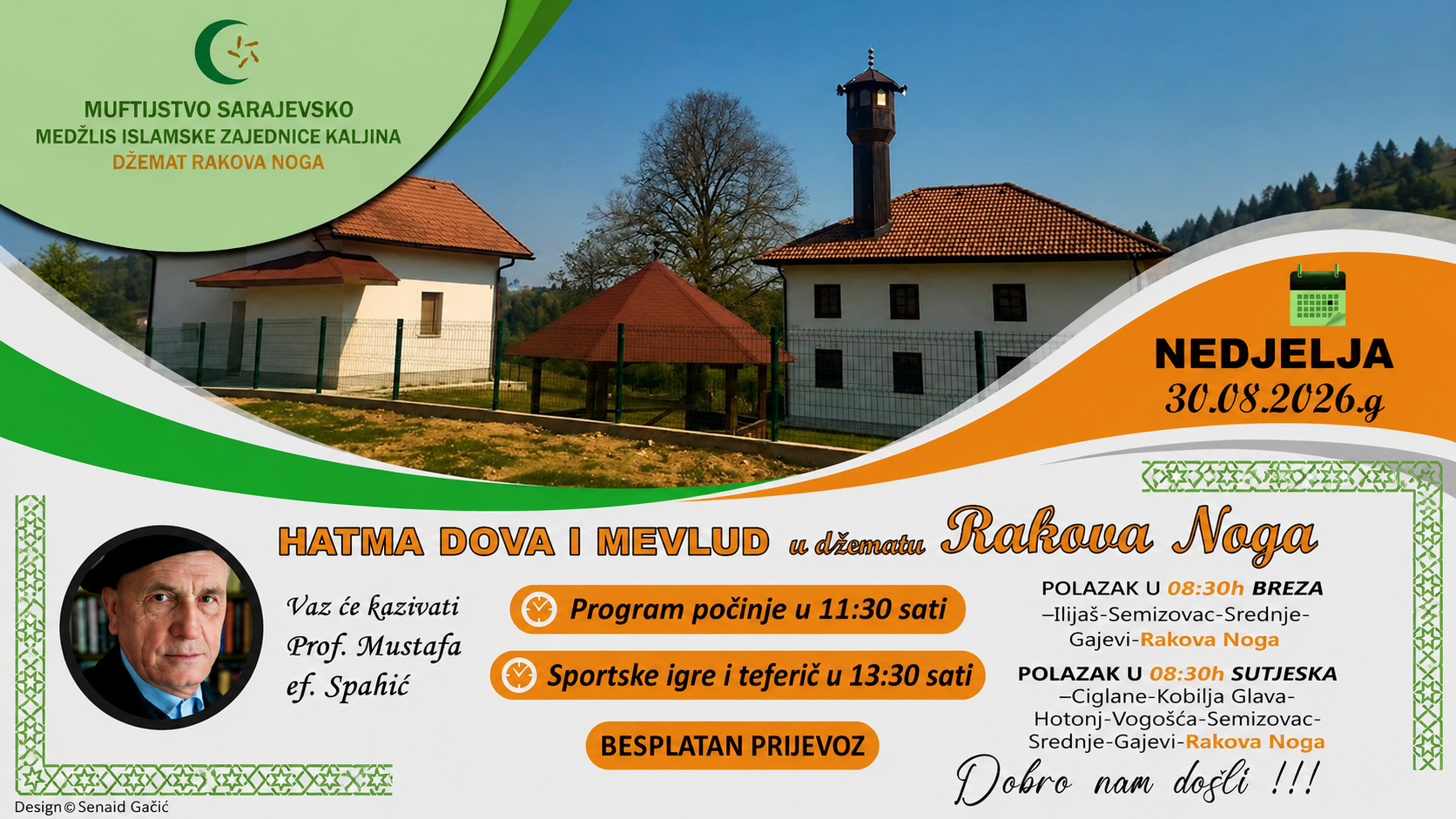 MUFTIJSTVO SARAJEVSKO
MEDŽLIS ISLAMSKE ZAJEDNICE KALJINA
DŽEMAT RAKOVA NOGA

NEDJELJA
30.08.2026.g

HATMA DOVA I MEVLUD u džematu Rakova Noga

Vaz će kazivati
Prof. Mustafa
ef. Spahić

Program počinje u 11:30 sati

Sportske igre i teferič u 13:30 sati

BESPLATAN PRIJEVOZ

POLAZAK U 08:30h BREZA –Ilijaš-Semizovac-Srednje-Gajevi-Rakova Noga

POLAZAK U 08:30h SUTJESKA –Ciglane-Kobilja Glava-Hotonj-Vogošća-Semizovac-Srednje-Gajevi-Rakova Noga

Dobro nam došli !!!

Design © Senaid Gačić